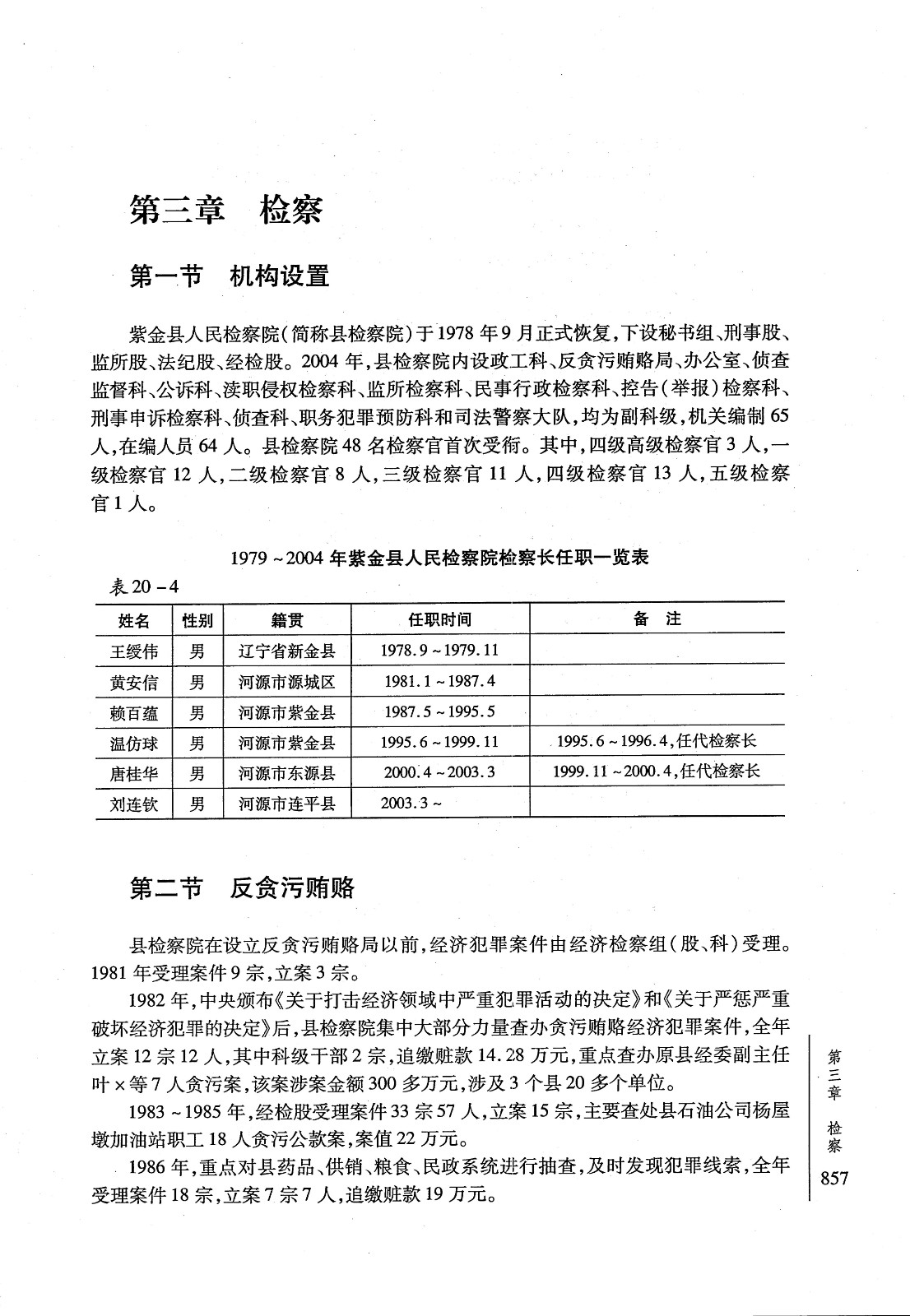 第三章　检察

第一节　机构设置

紫金县人民检察院（简称县检察院）于1978年9月正式恢复，下设秘书组、刑事股、监所股、法纪股、经检股。2004年，县检察院内设政工科、反贪污贿赂局、办公室、侦查监督科、公诉科、渎职侵权检察科、监所检察科、民事行政检察科、控告（举报）检察科、刑事申诉检察科、侦查科、职务犯罪预防科和司法警察大队，均为副科级，机关编制65人，在编人员64人。县检察院48名检察官首次受衔。其中，四级高级检察官3人，一级检察官12人，二级检察官8人，三级检察官11人，四级检察官13人，五级检察官1人。

1979～2004年紫金县人民检察院检察长任职一览表

表20－4

| 姓名 | 性别 | 籍贯 | 任职时间 | 备　注 |
|---|---|---|---|---|
| 王绥伟 | 男 | 辽宁省新金县 | 1978.9～1979.11 | |
| 黄安信 | 男 | 河源市源城区 | 1981.1～1987.4 | |
| 赖百蕴 | 男 | 河源市紫金县 | 1987.5～1995.5 | |
| 温仿球 | 男 | 河源市紫金县 | 1995.6～1999.11 | 1995.6～1996.4，任代检察长 |
| 唐桂华 | 男 | 河源市东源县 | 2000.4～2003.3 | 1999.11～2000.4，任代检察长 |
| 刘连钦 | 男 | 河源市连平县 | 2003.3～ | |

第二节　反贪污贿赂

县检察院在设立反贪污贿赂局以前，经济犯罪案件由经济检察组（股、科）受理。1981年受理案件9宗，立案3宗。

1982年，中央颁布《关于打击经济领域中严重犯罪活动的决定》和《关于严惩严重破坏经济犯罪的决定》后，县检察院集中大部分力量查办贪污贿赂经济犯罪案件，全年立案12宗12人，其中科级干部2宗，追缴赃款14.28万元，重点查办原县经委副主任叶×等7人贪污案，该案涉案金额300多万元，涉及3个县20多个单位。

1983～1985年，经检股受理案件33宗57人，立案15宗，主要查处县石油公司杨屋墩加油站职工18人贪污公款案，案值22万元。

1986年，重点对县药品、供销、粮食、民政系统进行抽查，及时发现犯罪线索，全年受理案件18宗，立案7宗7人，追缴赃款19万元。

第三章　检察

857